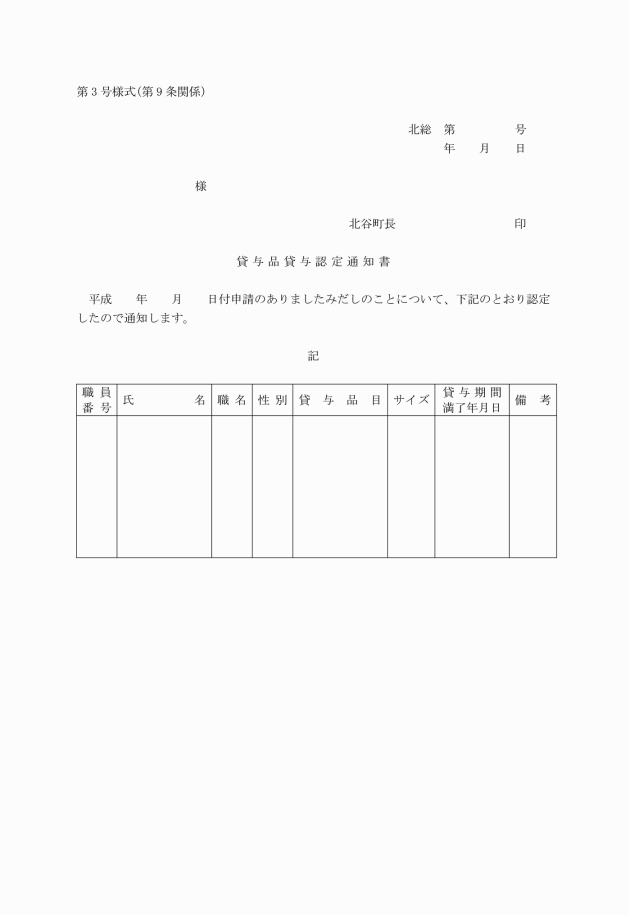 第3号様式(第9条関係)

北総　第　　　　号
年　　月　　日

様

北谷町長　　　　　　　　印

貸与品貸与認定通知書

平成　　年　　月　　日付申請のありましたみだしのことについて、下記のとおり認定したので通知します。

記

| 職員番号 | 氏　　名 | 職名 | 性別 | 貸与品目 | サイズ | 貸与期間満了年月日 | 備考 |
|---|---|---|---|---|---|---|---|
| | | | | | | | |